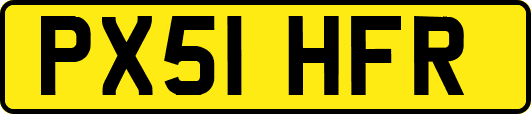 PX51 HFR